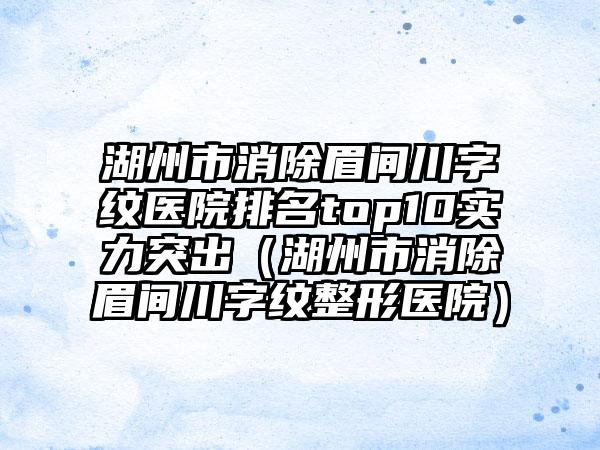 湖州市消除眉间川字纹医院排名top10实力突出（湖州市消除眉间川字纹整形医院）